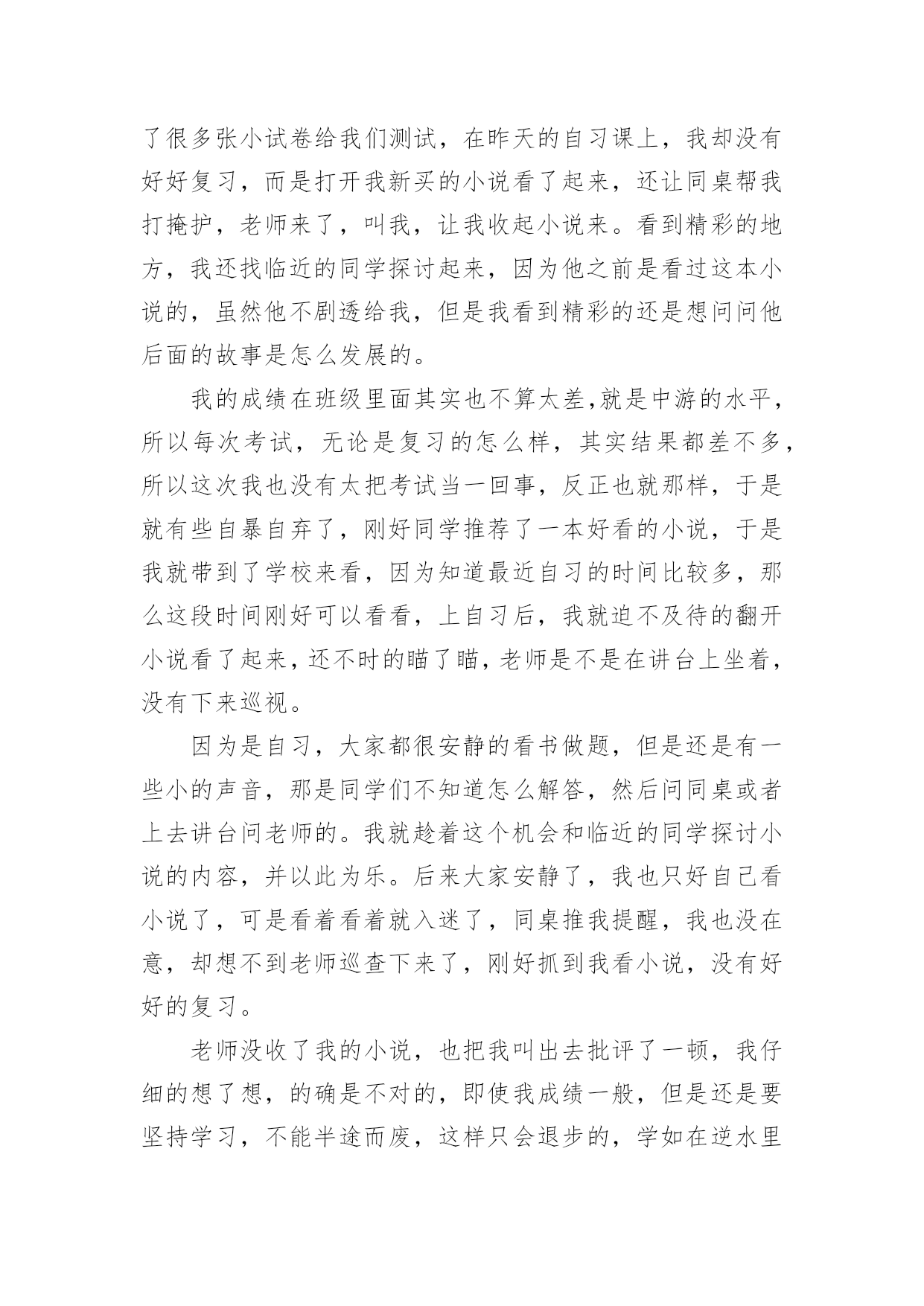 了很多张小试卷给我们测试，在昨天的自习课上，我却没有好好复习，而是打开我新买的小说看了起来，还让同桌帮我打掩护，老师来了，叫我，让我收起小说来。看到精彩的地方，我还找临近的同学探讨起来，因为他之前是看过这本小说的，虽然他不剧透给我，但是我看到精彩的还是想问问他后面的故事是怎么发展的。

我的成绩在班级里面其实也不算太差,就是中游的水平，所以每次考试，无论是复习的怎么样，其实结果都差不多，所以这次我也没有太把考试当一回事，反正也就那样，于是就有些自暴自弃了，刚好同学推荐了一本好看的小说，于是我就带到了学校来看，因为知道最近自习的时间比较多，那么这段时间刚好可以看看，上自习后，我就迫不及待的翻开小说看了起来，还不时的瞄了瞄，老师是不是在讲台上坐着，没有下来巡视。

因为是自习，大家都很安静的看书做题，但是还是有一些小的声音，那是同学们不知道怎么解答，然后问同桌或者上去讲台问老师的。我就趁着这个机会和临近的同学探讨小说的内容，并以此为乐。后来大家安静了，我也只好自己看小说了，可是看着看着就入迷了，同桌推我提醒，我也没在意，却想不到老师巡查下来了，刚好抓到我看小说，没有好好的复习。

老师没收了我的小说，也把我叫出去批评了一顿，我仔细的想了想，的确是不对的，即使我成绩一般，但是还是要坚持学习，不能半途而废，这样只会退步的，学如在逆水里